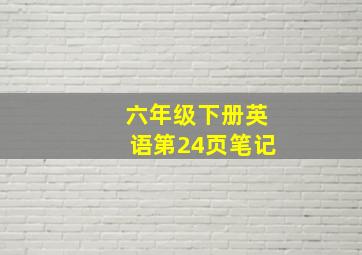 六年级下册英语第24页笔记